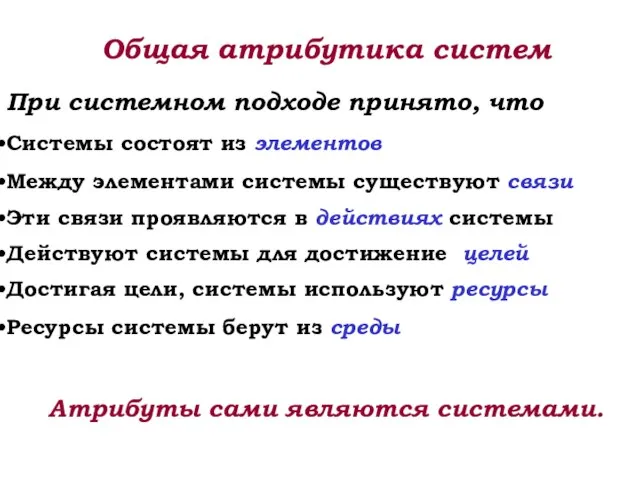 Общая атрибутика систем

При системном подходе принято, что

•Системы состоят из элементов

•Между элементами системы существуют связи

•Эти связи проявляются в действиях системы

•Действуют системы для достижение целей

•Достигая цели, системы используют ресурсы

•Ресурсы системы берут из среды

Атрибуты сами являются системами.